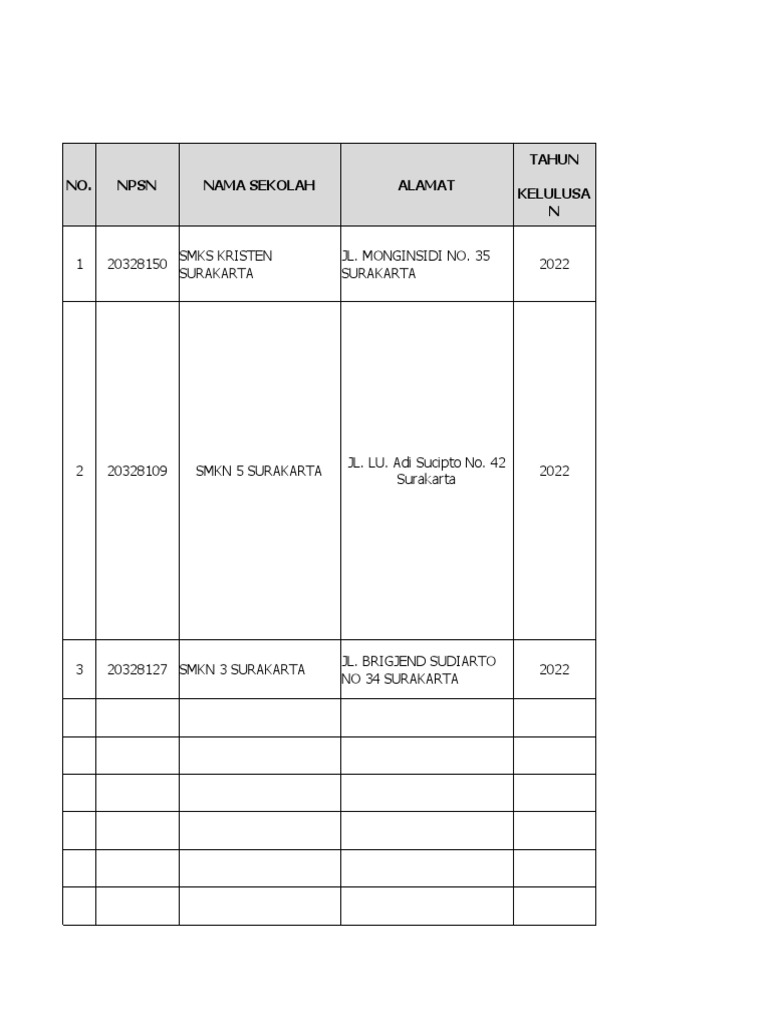 | NO. | NPSN | NAMA SEKOLAH | ALAMAT | TAHUN KELULUSAN |
|---|---|---|---|---|
| 1 | 20328150 | SMKS KRISTEN SURAKARTA | JL. MONGINSIDI NO. 35 SURAKARTA | 2022 |
| 2 | 20328109 | SMKN 5 SURAKARTA | JL. LU. Adi Sucipto No. 42 Surakarta | 2022 |
| 3 | 20328127 | SMKN 3 SURAKARTA | JL. BRIGJEND SUDIARTO NO 34 SURAKARTA | 2022 |
| | | | | |
| | | | | |
| | | | | |
| | | | | |
| | | | | |
| | | | | |